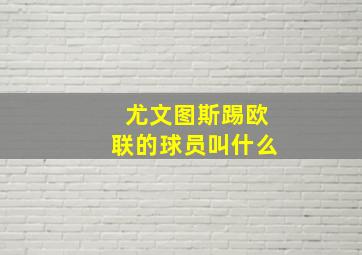 尤文图斯踢欧联的球员叫什么